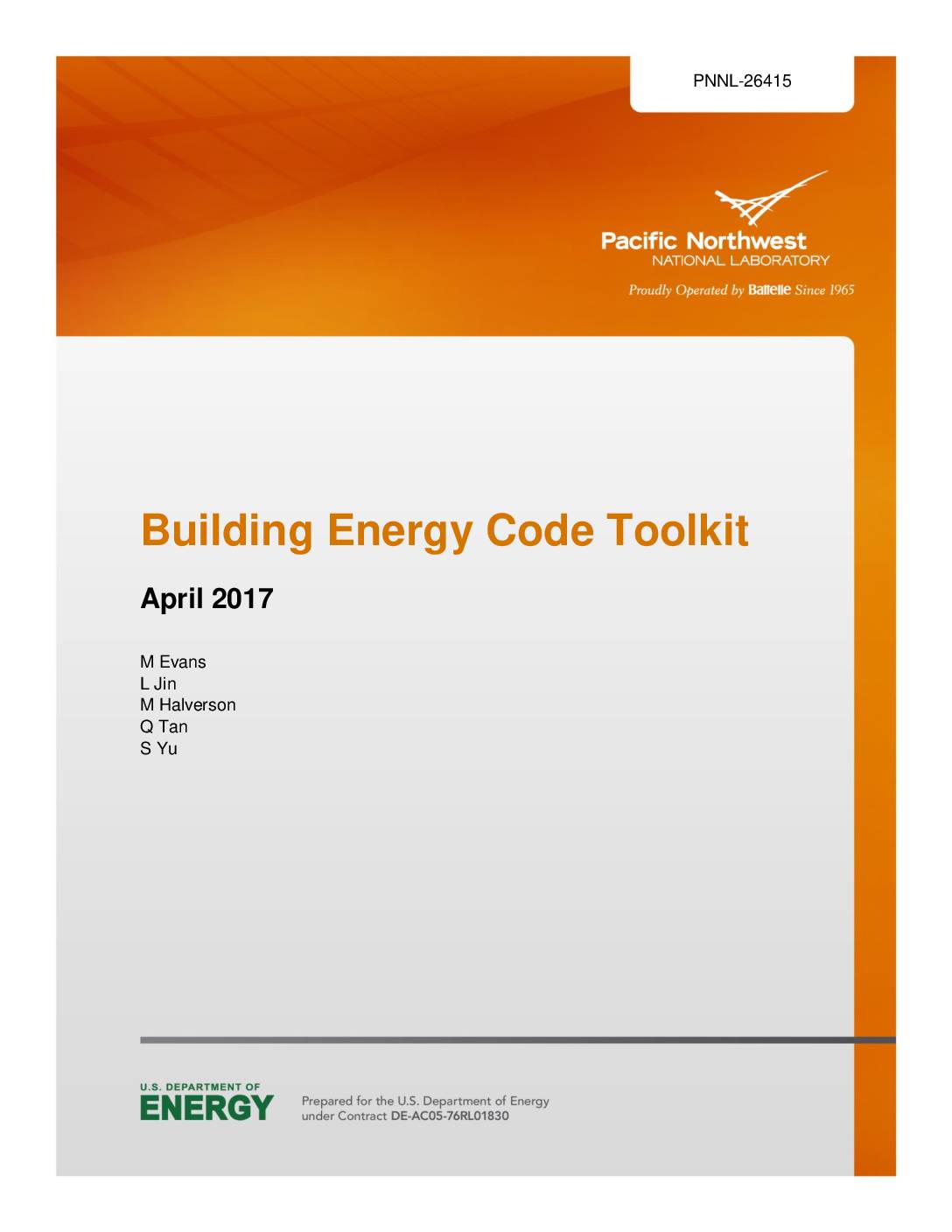 PNNL-26415

Pacific Northwest
NATIONAL LABORATORY

Proudly Operated by Battelle Since 1965

Building Energy Code Toolkit

April 2017

M Evans
L Jin
M Halverson
Q Tan
S Yu

U.S. DEPARTMENT OF
ENERGY

Prepared for the U.S. Department of Energy
under Contract DE-AC05-76RL01830